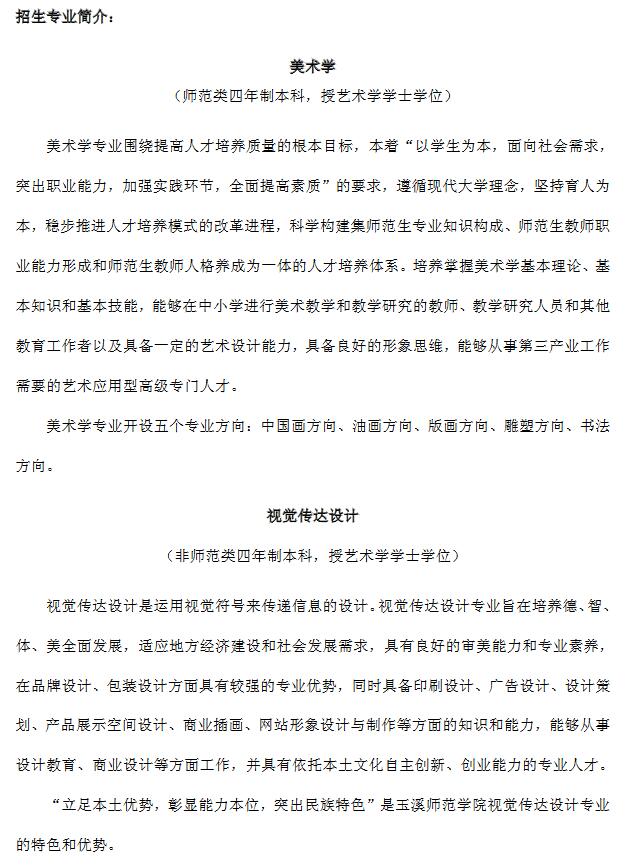 招生专业简介：

美术学

（师范类四年制本科，授艺术学学士学位）

美术学专业围绕提高人才培养质量的根本目标，本着“以学生为本，面向社会需求，突出职业能力，加强实践环节，全面提高素质”的要求，遵循现代大学理念，坚持育人为本，稳步推进人才培养模式的改革进程，科学构建集师范生专业知识构成、师范生教师职业能力形成和师范生教师人格养成为一体的人才培养体系。培养掌握美术学基本理论、基本知识和基本技能，能够在中小学进行美术教学和教学研究的教师、教学研究人员和其他教育工作者以及具备一定的艺术设计能力，具备良好的形象思维，能够从事第三产业工作需要的艺术应用型高级专门人才。

美术学专业开设五个专业方向：中国画方向、油画方向、版画方向、雕塑方向、书法方向。

视觉传达设计

（非师范类四年制本科，授艺术学学士学位）

视觉传达设计是运用视觉符号来传递信息的设计。视觉传达设计专业旨在培养德、智、体、美全面发展，适应地方经济建设和社会发展需求，具有良好的审美能力和专业素养，在品牌设计、包装设计方面具有较强的专业优势，同时具备印刷设计、广告设计、设计策划、产品展示空间设计、商业插画、网站形象设计与制作等方面的知识和能力，能够从事设计教育、商业设计等方面工作，并具有依托本土文化自主创新、创业能力的专业人才。

“立足本土优势，彰显能力本位，突出民族特色”是玉溪师范学院视觉传达设计专业的特色和优势。